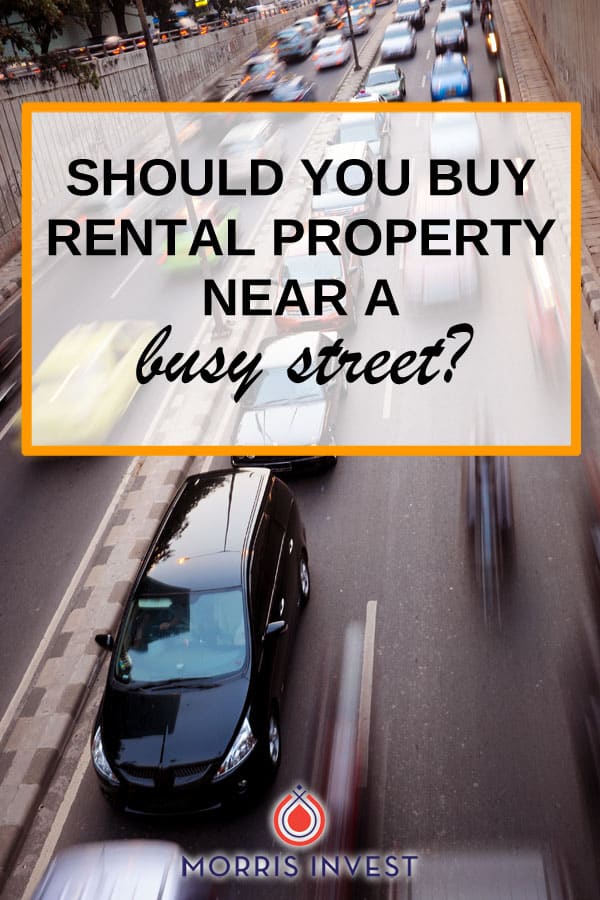 SHOULD YOU BUY RENTAL PROPERTY NEAR A busy street?

MORRIS INVEST